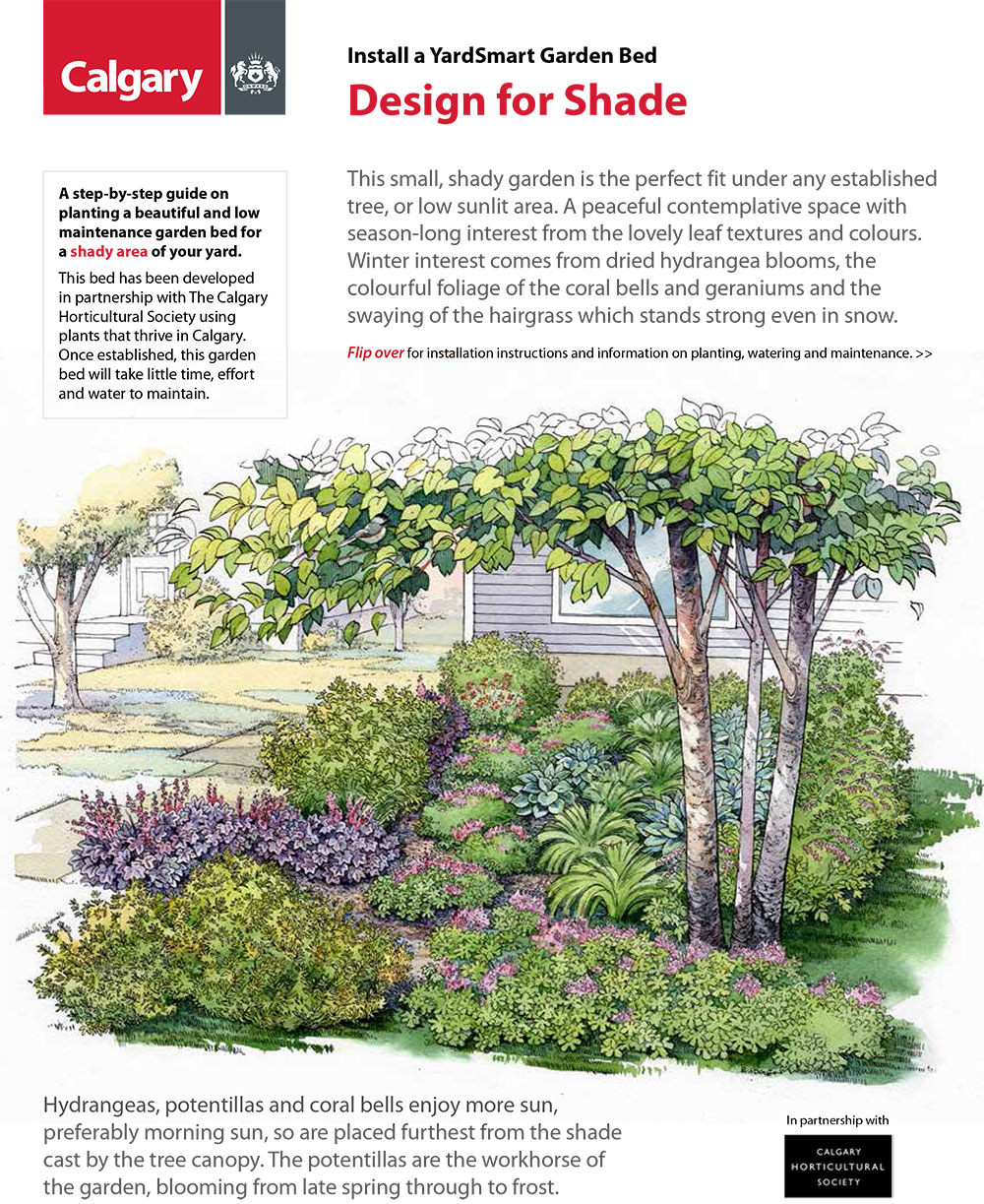 Calgary

Install a YardSmart Garden Bed

Design for Shade

A step-by-step guide on planting a beautiful and low maintenance garden bed for a shady area of your yard.

This bed has been developed in partnership with The Calgary Horticultural Society using plants that thrive in Calgary. Once established, this garden bed will take little time, effort and water to maintain.

This small, shady garden is the perfect fit under any established tree, or low sunlit area. A peaceful contemplative space with season-long interest from the lovely leaf textures and colours. Winter interest comes from dried hydrangea blooms, the colourful foliage of the coral bells and geraniums and the swaying of the hairgrass which stands strong even in snow.

Flip over for installation instructions and information on planting, watering and maintenance. >>

Hydrangeas, potentillas and coral bells enjoy more sun, preferably morning sun, so are placed furthest from the shade cast by the tree canopy. The potentillas are the workhorse of the garden, blooming from late spring through to frost.

In partnership with

CALGARY HORTICULTURAL SOCIETY